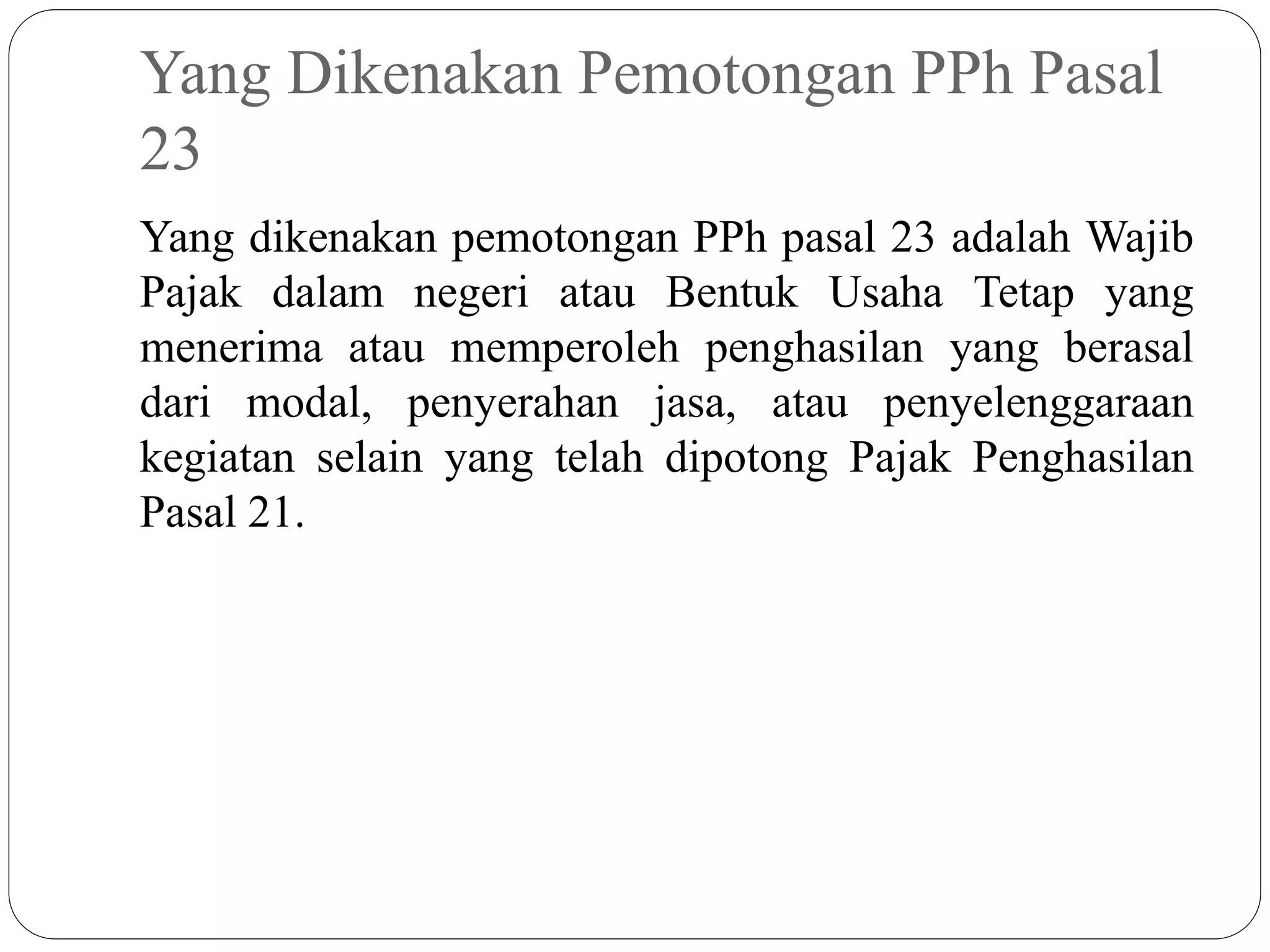 Yang Dikenakan Pemotongan PPh Pasal 23

Yang dikenakan pemotongan PPh pasal 23 adalah Wajib Pajak dalam negeri atau Bentuk Usaha Tetap yang menerima atau memperoleh penghasilan yang berasal dari modal, penyerahan jasa, atau penyelenggaraan kegiatan selain yang telah dipotong Pajak Penghasilan Pasal 21.